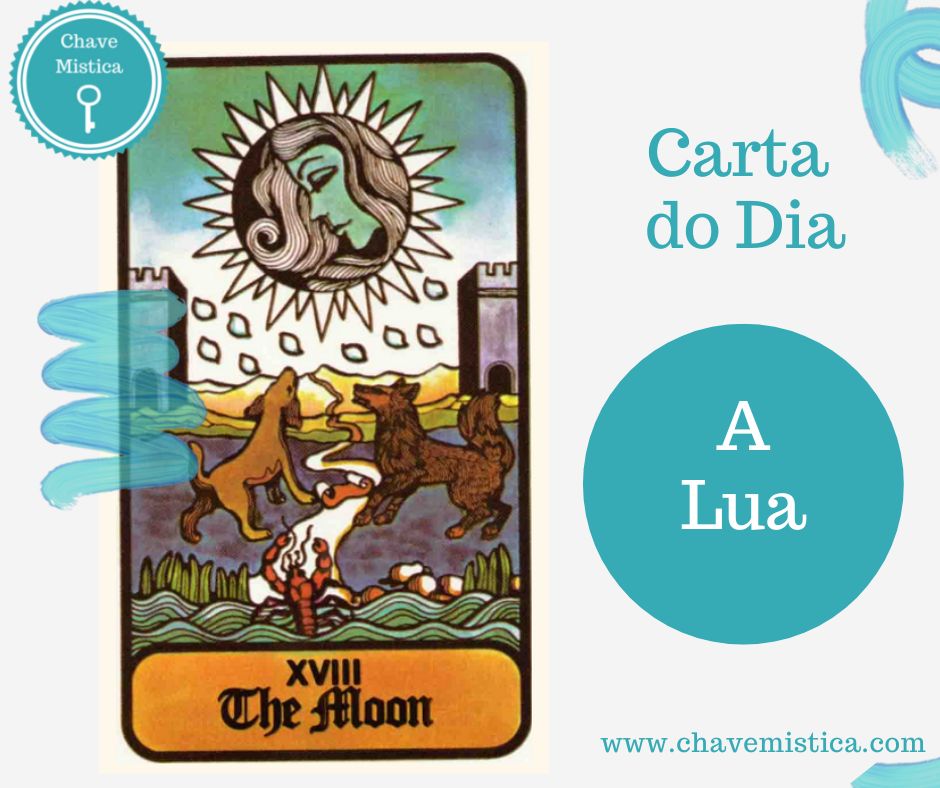 Chave Mistica

XVIII
The Moon

Carta do Dia

A Lua

www.chavemistica.com